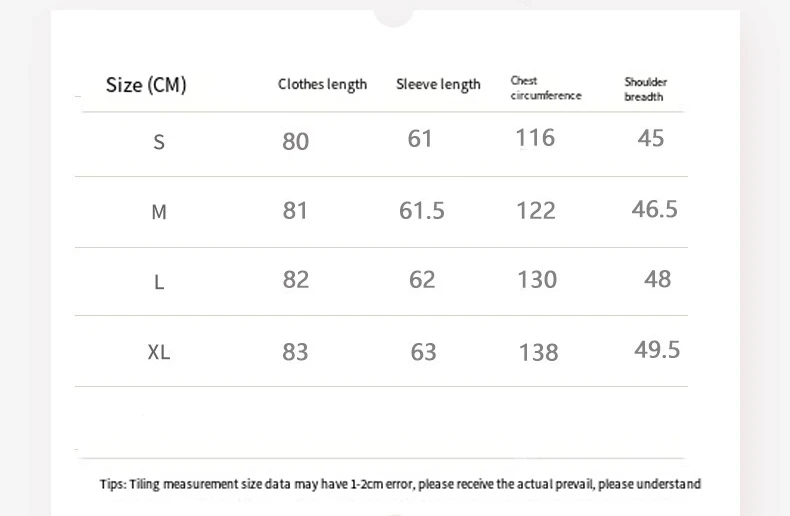 | Size (CM) | Clothes length | Sleeve length | Chest circumference | Shoulder breadth |
|---|---|---|---|---|
| S | 80 | 61 | 116 | 45 |
| M | 81 | 61.5 | 122 | 46.5 |
| L | 82 | 62 | 130 | 48 |
| XL | 83 | 63 | 138 | 49.5 |

Tips: Tiling measurement size data may have 1-2cm error, please receive the actual prevail, please understand